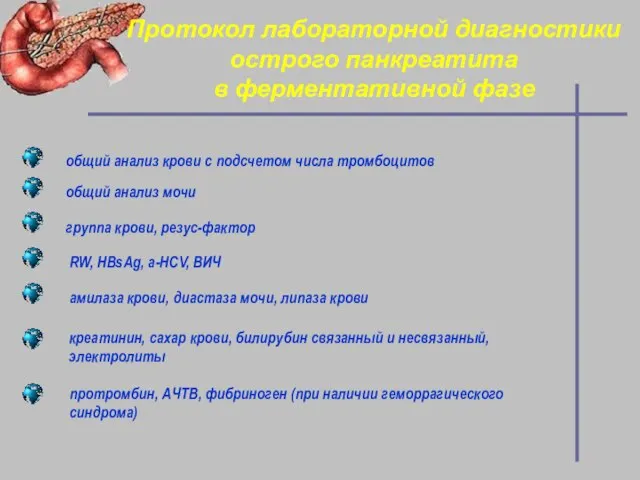 Протокол лабораторной диагностики острого панкреатита в ферментативной фазе

общий анализ крови с подсчетом числа тромбоцитов

общий анализ мочи

группа крови, резус-фактор

RW, HBsAg, a-HCV, ВИЧ

амилаза крови, диастаза мочи, липаза крови

креатинин, сахар крови, билирубин связанный и несвязанный, электролиты

протромбин, АЧТВ, фибриноген (при наличии геморрагического синдрома)